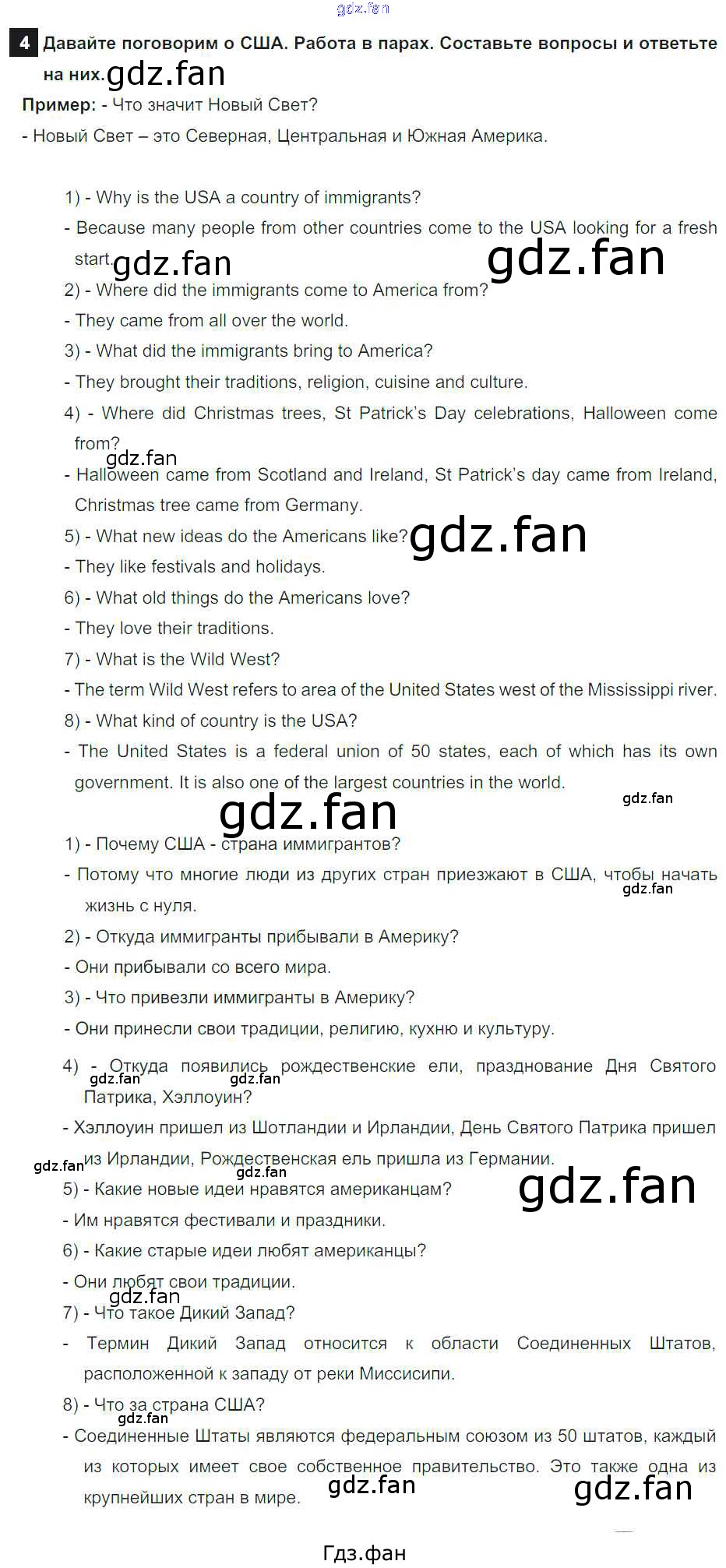 4 Давайте поговорим о США. Работа в парах. Составьте вопросы и ответьте на них.

Пример: - Что значит Новый Свет?

- Новый Свет – это Северная, Центральная и Южная Америка.

1) - Why is the USA a country of immigrants?

- Because many people from other countries come to the USA looking for a fresh start.

2) - Where did the immigrants come to America from?

- They came from all over the world.

3) - What did the immigrants bring to America?

- They brought their traditions, religion, cuisine and culture.

4) - Where did Christmas trees, St Patrick's Day celebrations, Halloween come from?

- Halloween came from Scotland and Ireland, St Patrick's day came from Ireland, Christmas tree came from Germany.

5) - What new ideas do the Americans like?

- They like festivals and holidays.

6) - What old things do the Americans love?

- They love their traditions.

7) - What is the Wild West?

- The term Wild West refers to area of the United States west of the Mississippi river.

8) - What kind of country is the USA?

- The United States is a federal union of 50 states, each of which has its own government. It is also one of the largest countries in the world.

1) - Почему США - страна иммигрантов?

- Потому что многие люди из других стран приезжают в США, чтобы начать жизнь с нуля.

2) - Откуда иммигранты прибывали в Америку?

- Они прибывали со всего мира.

3) - Что привезли иммигранты в Америку?

- Они принесли свои традиции, религию, кухню и культуру.

4) - Откуда появились рождественские ели, празднование Дня Святого Патрика, Хэллоуин?

- Хэллоуин пришел из Шотландии и Ирландии, День Святого Патрика пришел из Ирландии, Рождественская ель пришла из Германии.

5) - Какие новые идеи нравятся американцам?

- Им нравятся фестивали и праздники.

6) - Какие старые идеи любят американцы?

- Они любят свои традиции.

7) - Что такое Дикий Запад?

- Термин Дикий Запад относится к области Соединенных Штатов, расположенной к западу от реки Миссисипи.

8) - Что за страна США?

- Соединенные Штаты являются федеральным союзом из 50 штатов, каждый из которых имеет свое собственное правительство. Это также одна из крупнейших стран в мире.

Гдз.фан

gdz.fan